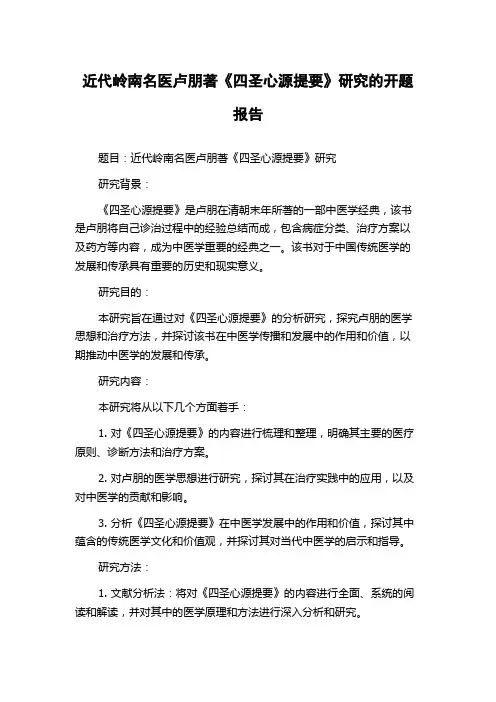 近代岭南名医卢朋著《四圣心源提要》研究的开题报告

题目：近代岭南名医卢朋著《四圣心源提要》研究

研究背景：

《四圣心源提要》是卢朋在清朝末年所著的一部中医学经典，该书是卢朋将自己诊治过程中的经验总结而成，包含病症分类、治疗方案以及药方等内容，成为中医学重要的经典之一。该书对于中国传统医学的发展和传承具有重要的历史和现实意义。

研究目的：

本研究旨在通过对《四圣心源提要》的分析研究，探究卢朋的医学思想和治疗方法，并探讨该书在中医学传播和发展中的作用和价值，以期推动中医学的发展和传承。

研究内容：

本研究将从以下几个方面着手：

1. 对《四圣心源提要》的内容进行梳理和整理，明确其主要的医疗原则、诊断方法和治疗方案。

2. 对卢朋的医学思想进行研究，探讨其在治疗实践中的应用，以及对中医学的贡献和影响。

3. 分析《四圣心源提要》在中医学发展中的作用和价值，探讨其中蕴含的传统医学文化和价值观，并探讨其对当代中医学的启示和指导。

研究方法：

1. 文献分析法：将对《四圣心源提要》的内容进行全面、系统的阅读和解读，并对其中的医学原理和方法进行深入分析和研究。